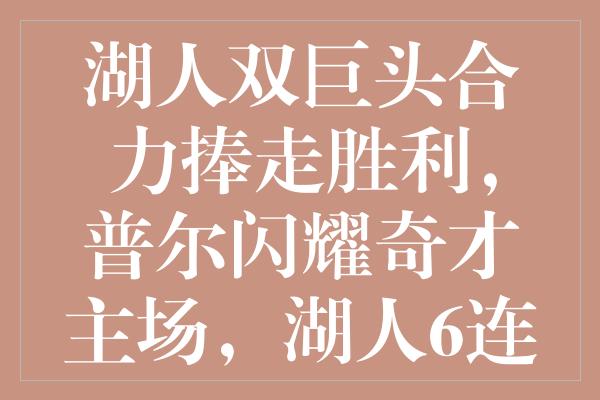 湖人双巨头合力捧走胜利，普尔闪耀奇才主场，湖人6连